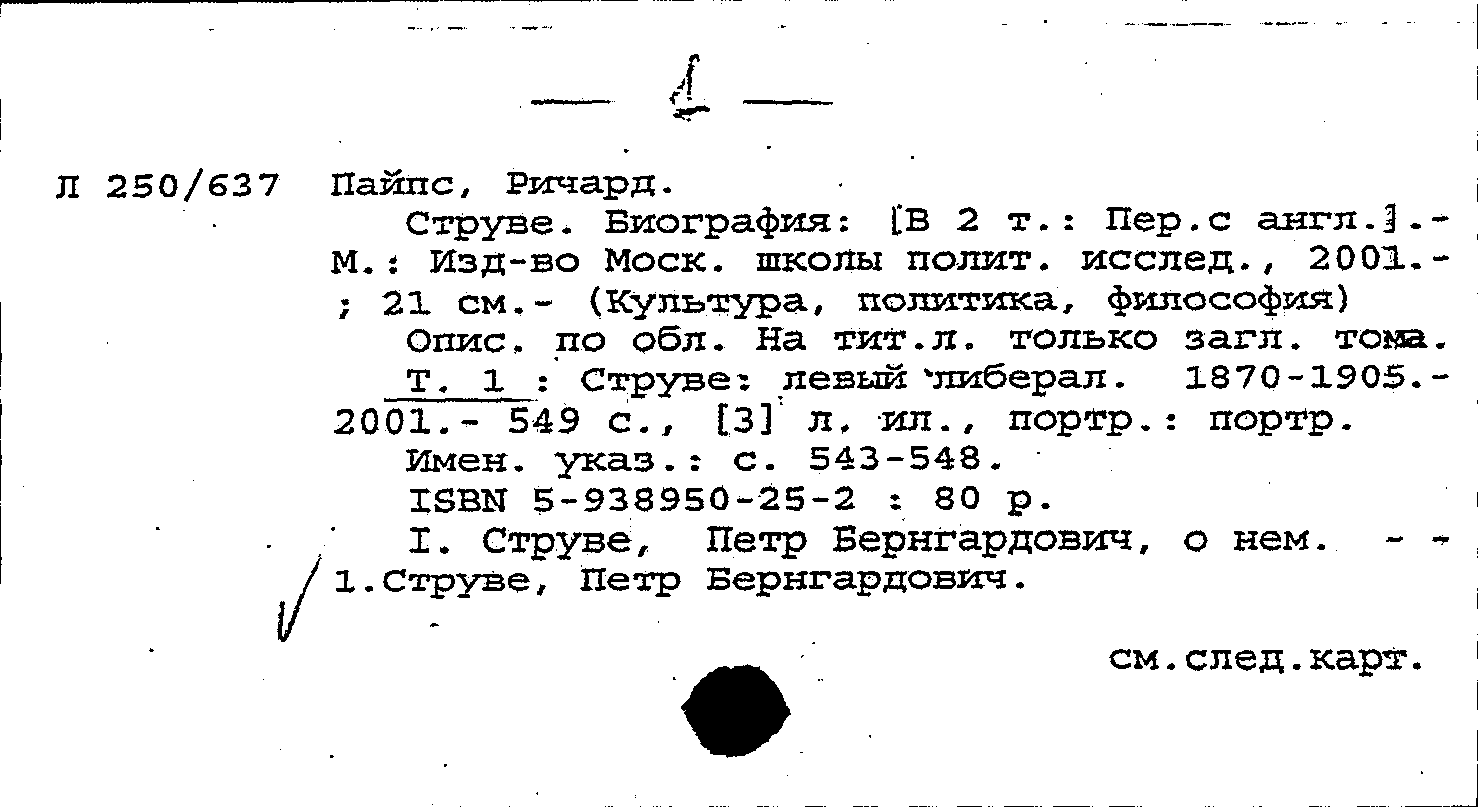 — 1 —

Л 250/637 Пайпс, Ричард.

Струве. Биография: [В 2 т.: Пер.с англ.].- М.: Изд-во Моск. школы полит. исслед., 2001.- ; 21 см.- (Культура, политика, философия)

Опис. по обл. На тит.л. только загл. тома.

Т. 1 : Струве: левый либерал. 1870-1905.- 2001.- 549 с., [3] л. ил., портр.: портр.

Имен. указ.: с. 543-548.

ISBN 5-938950-25-2 : 80 р.

I. Струве, Петр Бернгардович, о нем. - - 1.Струве, Петр Бернгардович.

см.след.карт.